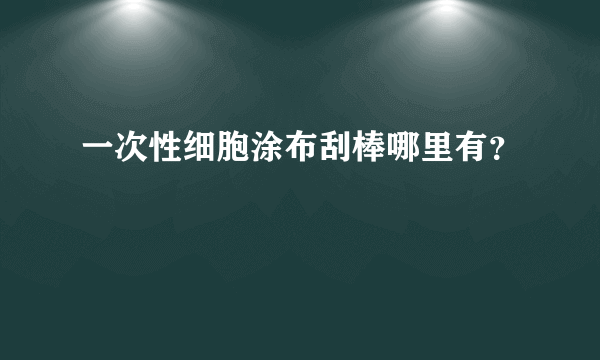 一次性细胞涂布刮棒哪里有?